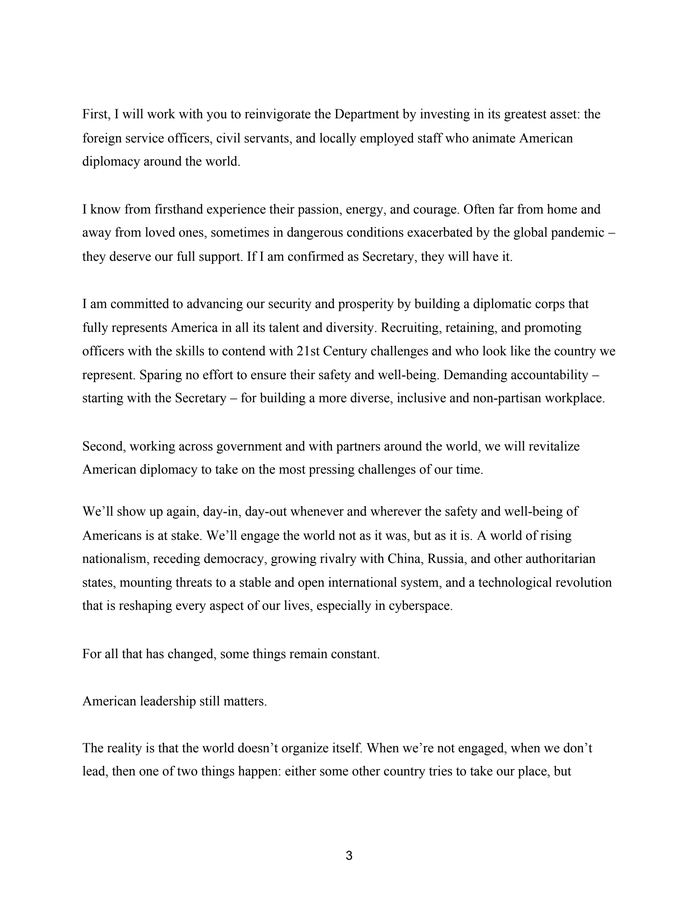 First, I will work with you to reinvigorate the Department by investing in its greatest asset: the foreign service officers, civil servants, and locally employed staff who animate American diplomacy around the world.

I know from firsthand experience their passion, energy, and courage. Often far from home and away from loved ones, sometimes in dangerous conditions exacerbated by the global pandemic – they deserve our full support. If I am confirmed as Secretary, they will have it.

I am committed to advancing our security and prosperity by building a diplomatic corps that fully represents America in all its talent and diversity. Recruiting, retaining, and promoting officers with the skills to contend with 21st Century challenges and who look like the country we represent. Sparing no effort to ensure their safety and well-being. Demanding accountability – starting with the Secretary – for building a more diverse, inclusive and non-partisan workplace.

Second, working across government and with partners around the world, we will revitalize American diplomacy to take on the most pressing challenges of our time.

We'll show up again, day-in, day-out whenever and wherever the safety and well-being of Americans is at stake. We'll engage the world not as it was, but as it is. A world of rising nationalism, receding democracy, growing rivalry with China, Russia, and other authoritarian states, mounting threats to a stable and open international system, and a technological revolution that is reshaping every aspect of our lives, especially in cyberspace.

For all that has changed, some things remain constant.

American leadership still matters.

The reality is that the world doesn't organize itself. When we're not engaged, when we don't lead, then one of two things happen: either some other country tries to take our place, but

3